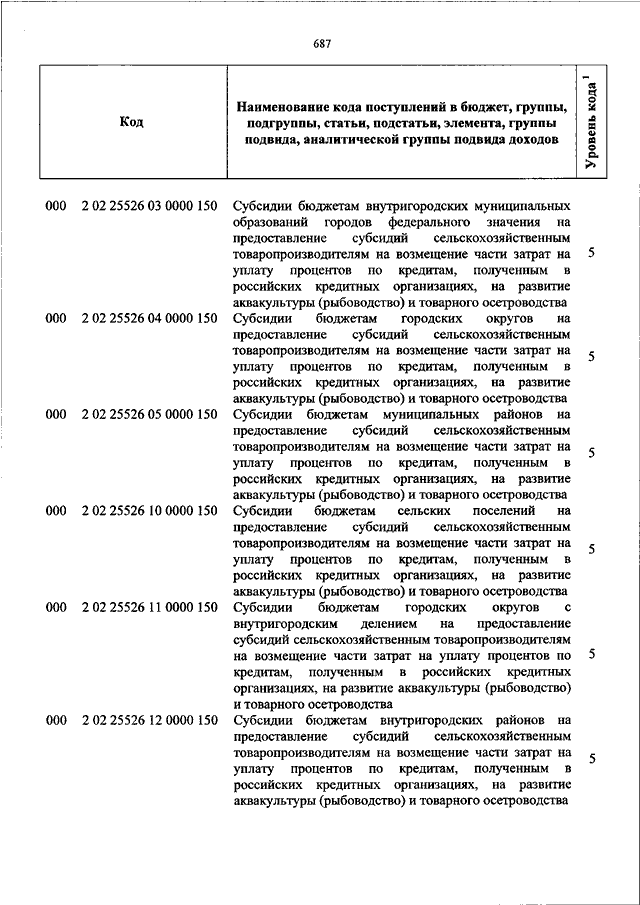 687

| Код | Наименование кода поступлений в бюджет, группы, подгруппы, статьи, подстатьи, элемента, группы подвида, аналитической группы подвида доходов | Уровень кода $^1$ |
|---|---|---|
| 000 2 02 25526 03 0000 150 | Субсидии бюджетам внутригородских муниципальных образований городов федерального значения на предоставление субсидий сельскохозяйственным товаропроизводителям на возмещение части затрат на уплату процентов по кредитам, полученным в российских кредитных организациях, на развитие аквакультуры (рыбоводство) и товарного осетроводства | 5 |
| 000 2 02 25526 04 0000 150 | Субсидии бюджетам городских округов на предоставление субсидий сельскохозяйственным товаропроизводителям на возмещение части затрат на уплату процентов по кредитам, полученным в российских кредитных организациях, на развитие аквакультуры (рыбоводство) и товарного осетроводства | 5 |
| 000 2 02 25526 05 0000 150 | Субсидии бюджетам муниципальных районов на предоставление субсидий сельскохозяйственным товаропроизводителям на возмещение части затрат на уплату процентов по кредитам, полученным в российских кредитных организациях, на развитие аквакультуры (рыбоводство) и товарного осетроводства | 5 |
| 000 2 02 25526 10 0000 150 | Субсидии бюджетам сельских поселений на предоставление субсидий сельскохозяйственным товаропроизводителям на возмещение части затрат на уплату процентов по кредитам, полученным в российских кредитных организациях, на развитие аквакультуры (рыбоводство) и товарного осетроводства | 5 |
| 000 2 02 25526 11 0000 150 | Субсидии бюджетам городских округов с внутригородским делением на предоставление субсидий сельскохозяйственным товаропроизводителям на возмещение части затрат на уплату процентов по кредитам, полученным в российских кредитных организациях, на развитие аквакультуры (рыбоводство) и товарного осетроводства | 5 |
| 000 2 02 25526 12 0000 150 | Субсидии бюджетам внутригородских районов на предоставление субсидий сельскохозяйственным товаропроизводителям на возмещение части затрат на уплату процентов по кредитам, полученным в российских кредитных организациях, на развитие аквакультуры (рыбоводство) и товарного осетроводства | 5 |